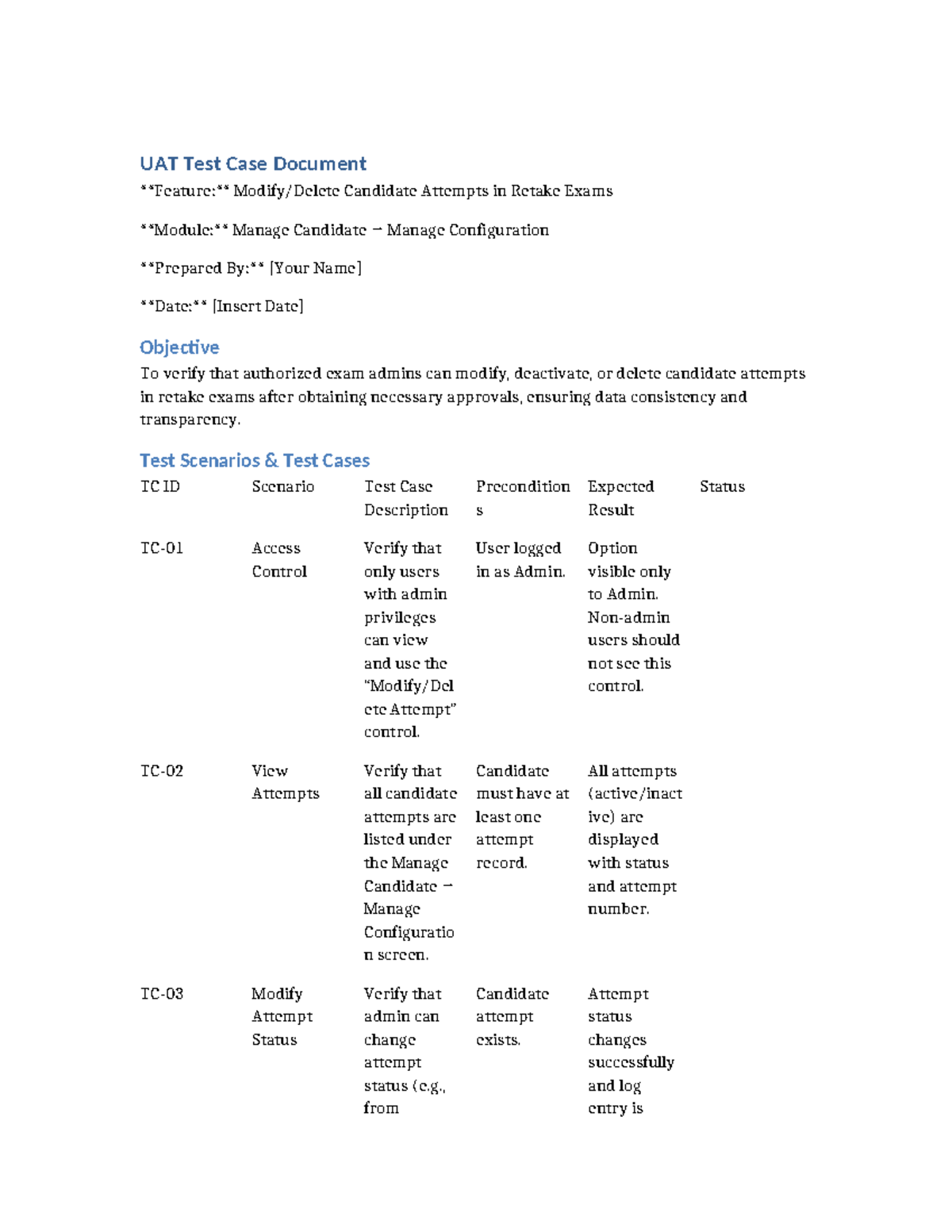 UAT Test Case Document

**Feature:** Modify/Delete Candidate Attempts in Retake Exams

**Module:** Manage Candidate → Manage Configuration

**Prepared By:** [Your Name]

**Date:** [Insert Date]

Objective

To verify that authorized exam admins can modify, deactivate, or delete candidate attempts in retake exams after obtaining necessary approvals, ensuring data consistency and transparency.

Test Scenarios & Test Cases

| TC ID | Scenario | Test Case Description | Preconditions | Expected Result | Status |
|---|---|---|---|---|---|
| TC-01 | Access Control | Verify that only users with admin privileges can view and use the "Modify/Delete Attempt" control. | User logged in as Admin. | Option visible only to Admin. Non-admin users should not see this control. | |
| TC-02 | View Attempts | Verify that all candidate attempts are listed under the Manage Candidate → Manage Configuration screen. | Candidate must have at least one attempt record. | All attempts (active/inactive) are displayed with status and attempt number. | |
| TC-03 | Modify Attempt Status | Verify that admin can change attempt status (e.g., from | Candidate attempt exists. | Attempt status changes successfully and log entry is | |